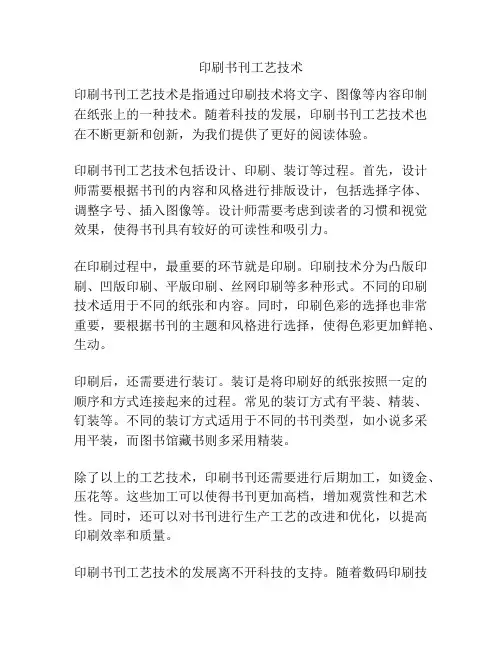 印刷书刊工艺技术

印刷书刊工艺技术是指通过印刷技术将文字、图像等内容印制在纸张上的一种技术。随着科技的发展，印刷书刊工艺技术也在不断更新和创新，为我们提供了更好的阅读体验。

印刷书刊工艺技术包括设计、印刷、装订等过程。首先，设计师需要根据书刊的内容和风格进行排版设计，包括选择字体、调整字号、插入图像等。设计师需要考虑到读者的习惯和视觉效果，使得书刊具有较好的可读性和吸引力。

在印刷过程中，最重要的环节就是印刷。印刷技术分为凸版印刷、凹版印刷、平版印刷、丝网印刷等多种形式。不同的印刷技术适用于不同的纸张和内容。同时，印刷色彩的选择也非常重要，要根据书刊的主题和风格进行选择，使得色彩更加鲜艳、生动。

印刷后，还需要进行装订。装订是将印刷好的纸张按照一定的顺序和方式连接起来的过程。常见的装订方式有平装、精装、钉装等。不同的装订方式适用于不同的书刊类型，如小说多采用平装，而图书馆藏书则多采用精装。

除了以上的工艺技术，印刷书刊还需要进行后期加工，如烫金、压花等。这些加工可以使得书刊更加高档，增加观赏性和艺术性。同时，还可以对书刊进行生产工艺的改进和优化，以提高印刷效率和质量。

印刷书刊工艺技术的发展离不开科技的支持。随着数码印刷技